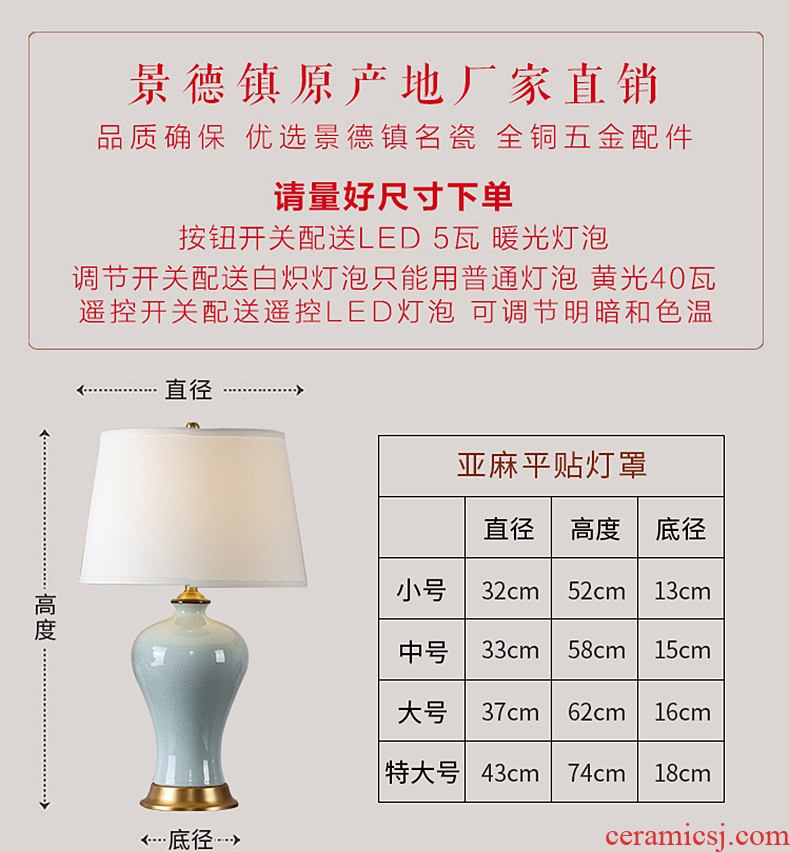 景德镇原产地厂家直销

品质确保 优选景德镇名瓷 全铜五金配件

请量好尺寸下单

按钮开关配送LED 5瓦 暖光灯泡

调节开关配送白炽灯泡只能用普通灯泡 黄光40瓦

遥控开关配送遥控LED灯泡 可调节明暗和色温

直径

高度

底径

| 亚麻平贴灯罩 | | | |
|---|---|---|---|
| | 直径 | 高度 | 底径 |
| 小号 | 32cm | 52cm | 13cm |
| 中号 | 33cm | 58cm | 15cm |
| 大号 | 37cm | 62cm | 16cm |
| 特大号 | 43cm | 74cm | 18cm |

ceramicsj.com